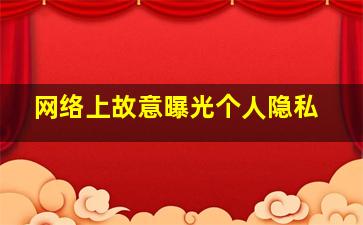 网络上故意曝光个人隐私